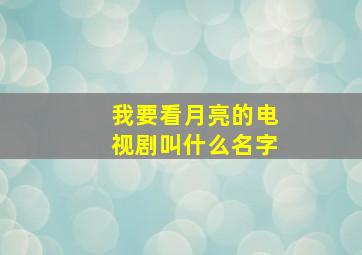 我要看月亮的电视剧叫什么名字